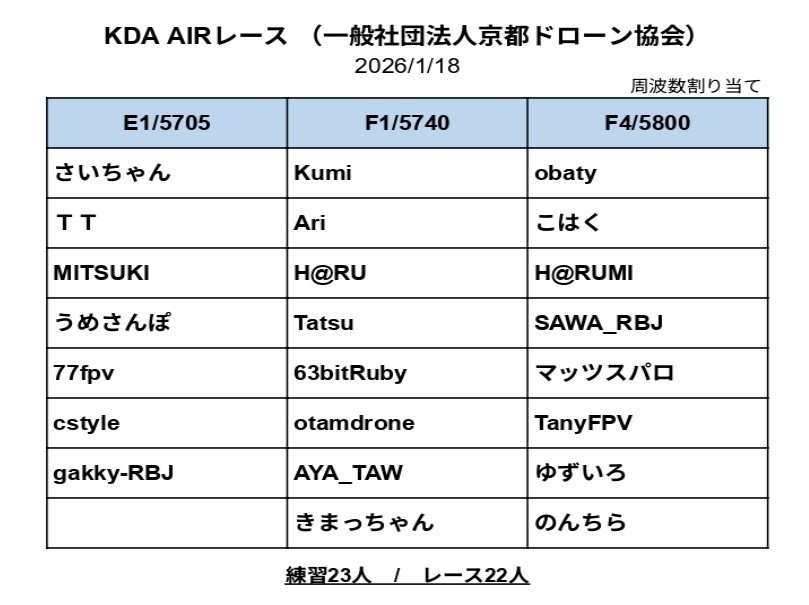 KDA AIRレース （一般社団法人京都ドローン協会）

2026/1/18

周波数割り当て

| E1/5705 | F1/5740 | F4/5800 |
|---|---|---|
| さいちゃん | Kumi | obaty |
| ＴＴ | Ari | こはく |
| MITSUKI | H@RU | H@RUMI |
| うめさんぽ | Tatsu | SAWA_RBJ |
| 77fpv | 63bitRuby | マッツスパロ |
| cstyle | otamdrone | TanyFPV |
| gakky-RBJ | AYA_TAW | ゆずいろ |
| | きまっちゃん | のんちら |

練習23人 / レース22人